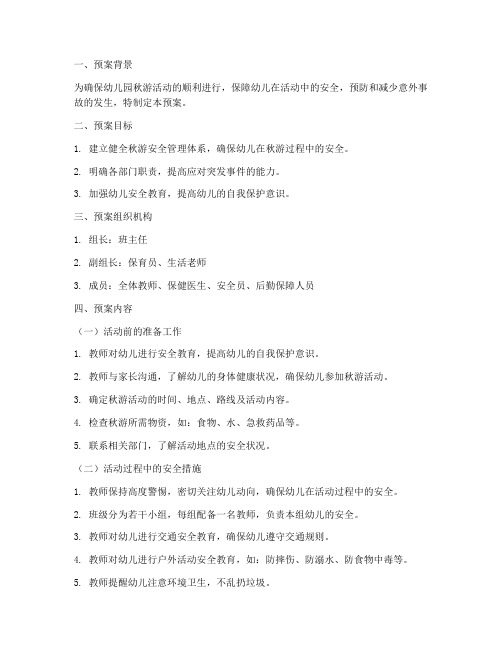 一、预案背景

为确保幼儿园秋游活动的顺利进行，保障幼儿在活动中的安全，预防和减少意外事故的发生，特制定本预案。

二、预案目标

1. 建立健全秋游安全管理体系，确保幼儿在秋游过程中的安全。

2. 明确各部门职责，提高应对突发事件的能力。

3. 加强幼儿安全教育，提高幼儿的自我保护意识。

三、预案组织机构

1. 组长：班主任

2. 副组长：保育员、生活老师

3. 成员：全体教师、保健医生、安全员、后勤保障人员

四、预案内容

（一）活动前的准备工作

1. 教师对幼儿进行安全教育，提高幼儿的自我保护意识。

2. 教师与家长沟通，了解幼儿的身体健康状况，确保幼儿参加秋游活动。

3. 确定秋游活动的时间、地点、路线及活动内容。

4. 检查秋游所需物资，如：食物、水、急救药品等。

5. 联系相关部门，了解活动地点的安全状况。

（二）活动过程中的安全措施

1. 教师保持高度警惕，密切关注幼儿动向，确保幼儿在活动过程中的安全。

2. 班级分为若干小组，每组配备一名教师，负责本组幼儿的安全。

3. 教师对幼儿进行交通安全教育，确保幼儿遵守交通规则。

4. 教师对幼儿进行户外活动安全教育，如：防摔伤、防溺水、防食物中毒等。

5. 教师提醒幼儿注意环境卫生，不乱扔垃圾。